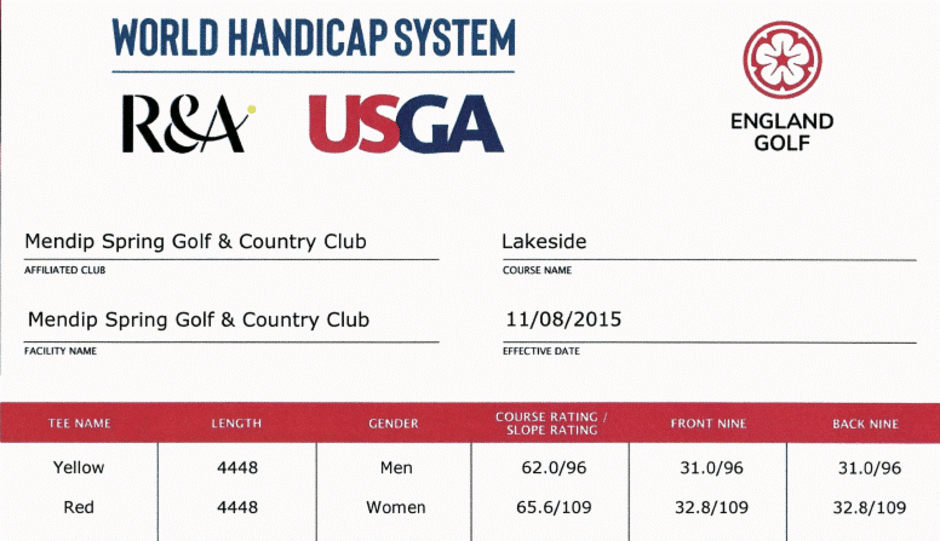 WORLD HANDICAP SYSTEM

R&A USGA

ENGLAND GOLF

Mendip Spring Golf & Country Club
AFFILIATED CLUB

Lakeside
COURSE NAME

Mendip Spring Golf & Country Club
FACILITY NAME

11/08/2015
EFFECTIVE DATE

| TEE NAME | LENGTH | GENDER | COURSE RATING / SLOPE RATING | FRONT NINE | BACK NINE |
|---|---|---|---|---|---|
| Yellow | 4448 | Men | 62.0/96 | 31.0/96 | 31.0/96 |
| Red | 4448 | Women | 65.6/109 | 32.8/109 | 32.8/109 |